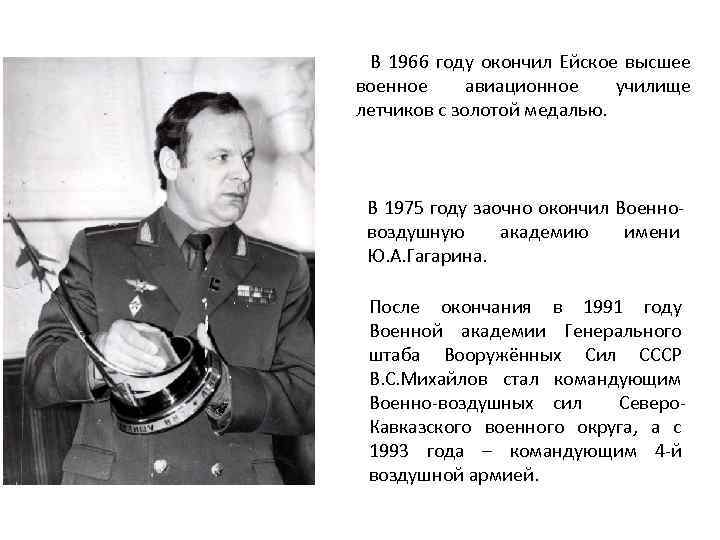 В 1966 году окончил Ейское высшее военное авиационное училище летчиков с золотой медалью.

В 1975 году заочно окончил Военно-воздушную академию имени Ю.А.Гагарина.

После окончания в 1991 году Военной академии Генерального штаба Вооружённых Сил СССР В.С.Михайлов стал командующим Военно-воздушных сил Северо-Кавказского военного округа, а с 1993 года – командующим 4-й воздушной армией.